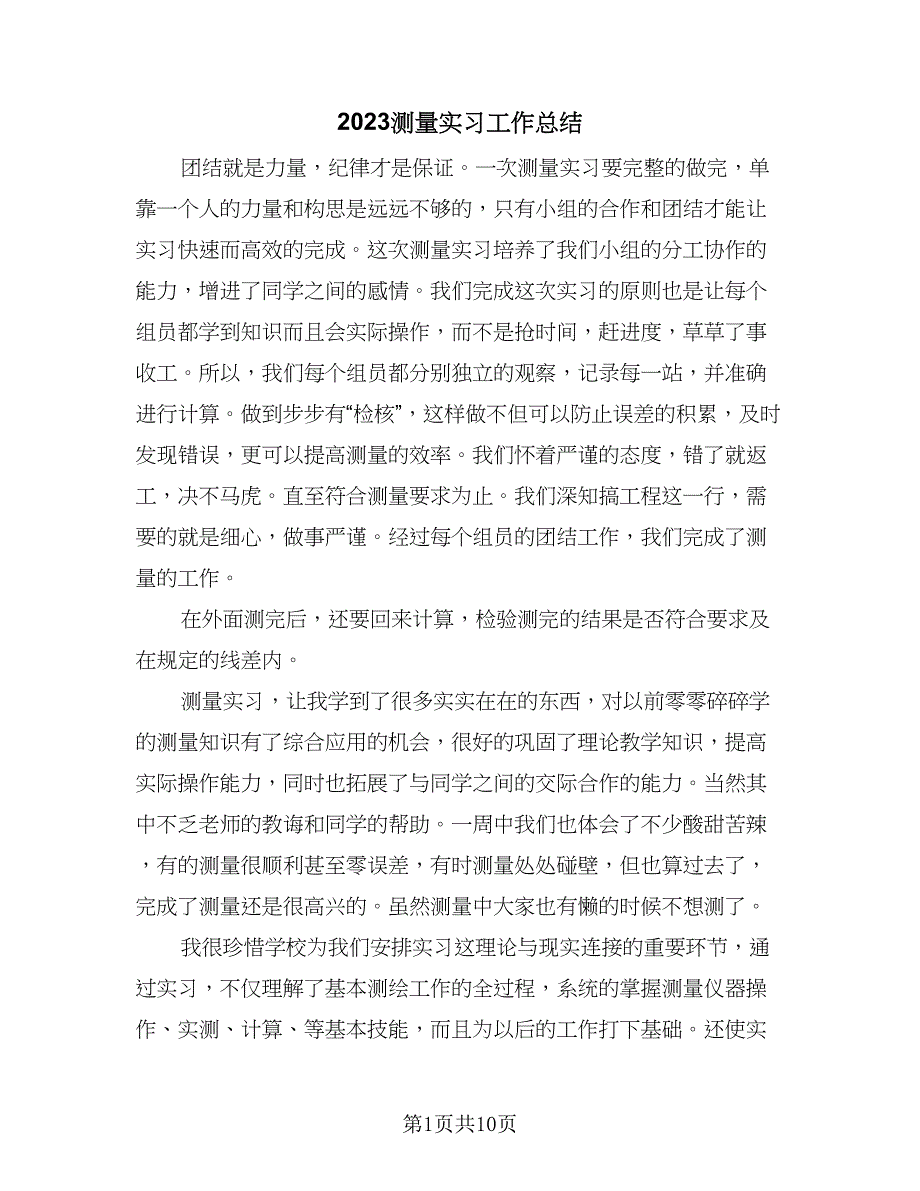 2023测量实习工作总结

团结就是力量，纪律才是保证。一次测量实习要完整的做完，单靠一个人的力量和构思是远远不够的，只有小组的合作和团结才能让实习快速而高效的完成。这次测量实习培养了我们小组的分工协作的能力，增进了同学之间的感情。我们完成这次实习的原则也是让每个组员都学到知识而且会实际操作，而不是抢时间，赶进度，草草了事收工。所以，我们每个组员都分别独立的观察，记录每一站，并准确进行计算。做到步步有“检核”，这样做不但可以防止误差的积累，及时发现错误，更可以提高测量的效率。我们怀着严谨的态度，错了就返工，决不马虎。直至符合测量要求为止。我们深知搞工程这一行，需要的就是细心，做事严谨。经过每个组员的团结工作，我们完成了测量的工作。

在外面测完后，还要回来计算，检验测完的结果是否符合要求及在规定的线差内。

测量实习，让我学到了很多实实在在的东西，对以前零零碎碎学的测量知识有了综合应用的机会，很好的巩固了理论教学知识，提高实际操作能力，同时也拓展了与同学之间的交际合作的能力。当然其中不乏老师的教诲和同学的帮助。一周中我们也体会了不少酸甜苦辣，有的测量很顺利甚至零误差，有时测量处处碰壁，但也算过去了，完成了测量还是很高兴的。虽然测量中大家也有懒的时候不想测了。

我很珍惜学校为我们安排实习这理论与现实连接的重要环节，通过实习，不仅理解了基本测绘工作的全过程，系统的掌握测量仪器操作、实测、计算、等基本技能，而且为以后的工作打下基础。还使实

第1页共10页